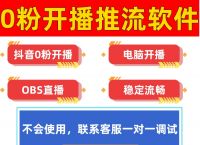 0粉开播推流软件

抖音0粉开播

电脑开播

OBS直播

稳定流畅

不会使用，联系客服一对一调试